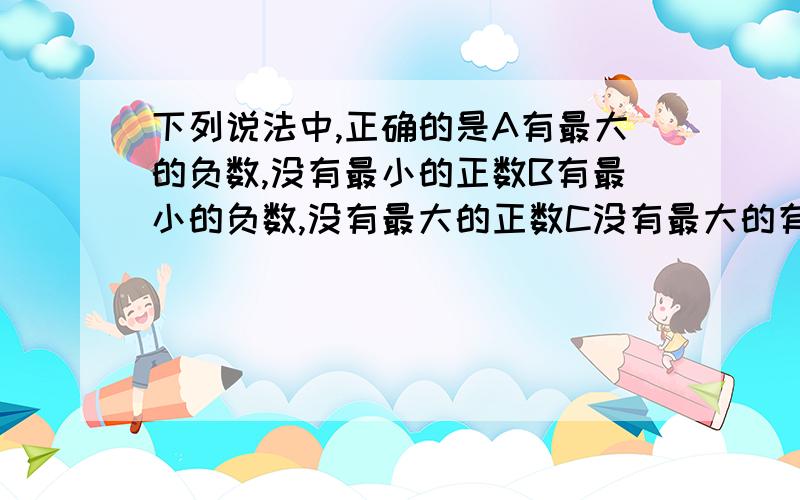 下列说法中,正确的是A有最大的负数,没有最小的正数B有最小的负数,没有最大的正数C没有最大的有